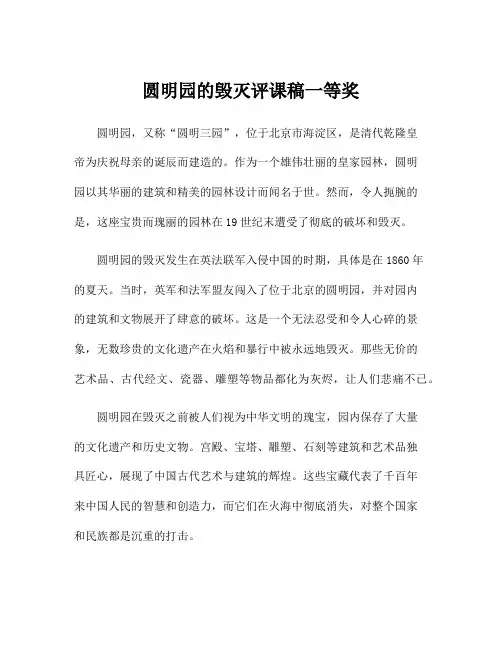 圆明园的毁灭评课稿一等奖

圆明园，又称“圆明三园”，位于北京市海淀区，是清代乾隆皇帝为庆祝母亲的诞辰而建造的。作为一个雄伟壮丽的皇家园林，圆明园以其华丽的建筑和精美的园林设计而闻名于世。然而，令人扼腕的是，这座宝贵而瑰丽的园林在19世纪末遭受了彻底的破坏和毁灭。

圆明园的毁灭发生在英法联军入侵中国的时期，具体是在1860年的夏天。当时，英军和法军盟友闯入了位于北京的圆明园，并对园内的建筑和文物展开了肆意的破坏。这是一个无法忍受和令人心碎的景象，无数珍贵的文化遗产在火焰和暴行中被永远地毁灭。那些无价的艺术品、古代经文、瓷器、雕塑等物品都化为灰烬，让人们悲痛不已。

圆明园在毁灭之前被人们视为中华文明的瑰宝，园内保存了大量的文化遗产和历史文物。宫殿、宝塔、雕塑、石刻等建筑和艺术品独具匠心，展现了中国古代艺术与建筑的辉煌。这些宝藏代表了千百年来中国人民的智慧和创造力，而它们在火海中彻底消失，对整个国家和民族都是沉重的打击。